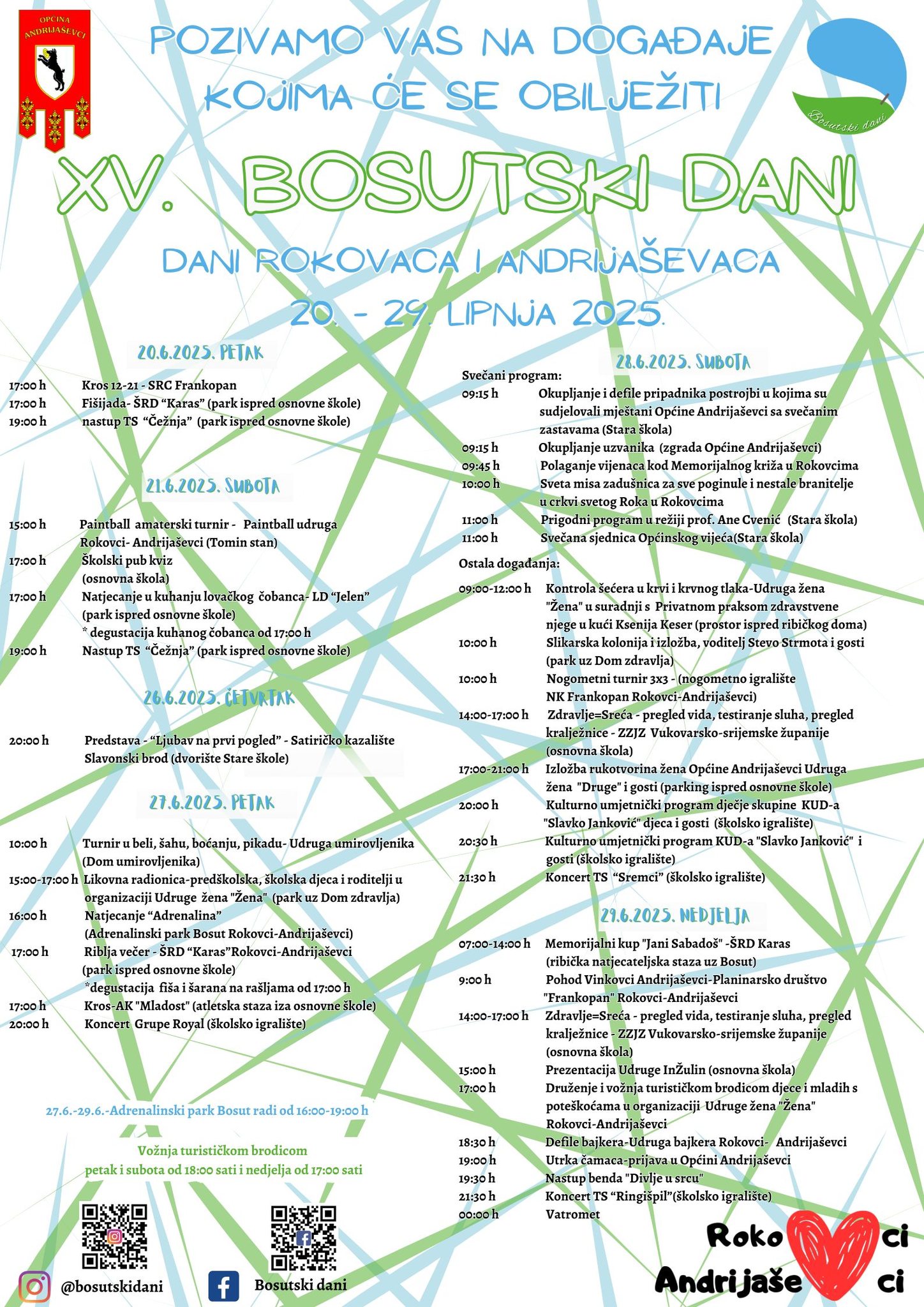 OPĆINA ANDRIJAŠEVCI

POZIVAMO VAS NA DOGAĐAJE KOJIMA ĆE SE OBILJEŽITI

Bosutski dani

XV. BOSUTSKI DANI

DANI ROKOVACA I ANDRIJAŠEVACA

20. - 29. LIPNJA 2025.

20.6.2025. PETAK

17:00 h Kros 12-21 - SRC Frankopan
17:00 h Fišijada- ŠRD “Karas” (park ispred osnovne škole)
19:00 h nastup TS “Čežnja” (park ispred osnovne škole)

21.6.2025. SUBOTA

15:00 h Paintball amaterski turnir - Paintball udruga Rokovci- Andrijaševci (Tomin stan)
17:00 h Školski pub kviz (osnovna škola)
17:00 h Natjecanje u kuhanju lovačkog čobanca- LD “Jelen” (park ispred osnovne škole)
* degustacija kuhanog čobanca od 17:00 h
19:00 h Nastup TS “Čežnja” (park ispred osnovne škole)

26.6.2025. ČETVRTAK

20:00 h Predstava - “Ljubav na prvi pogled” - Satiričko kazalište Slavonski brod (dvorište Stare škole)

27.6.2025. PETAK

10:00 h Turnir u beli, šahu, boćanju, pikadu- Udruga umirovljenika (Dom umirovljenika)
15:00-17:00 h Likovna radionica-predškolska, školska djeca i roditelji u organizaciji Udruge žena "Žena" (park uz Dom zdravlja)
16:00 h Natjecanje “Adrenalina” (Adrenalinski park Bosut Rokovci-Andrijaševci)
17:00 h Riblja večer - ŠRD “Karas”Rokovci-Andrijaševci (park ispred osnovne škole)
*degustacija fiša i šarana na rašljama od 17:00 h
17:00 h Kros-AK "Mladost" (atletska staza iza osnovne škole)
20:00 h Koncert Grupe Royal (školsko igralište)

27.6.-29.6.-Adrenalinski park Bosut radi od 16:00-19:00 h

Vožnja turističkom brodicom
petak i subota od 18:00 sati i nedjelja od 17:00 sati

@bosutskidani

Bosutski dani

28.6.2025. SUBOTA

Svečani program:
09:15 h Okupljanje i defile pripadnika postrojbi u kojima su sudjelovali mještani Općine Andrijaševci sa svečanim zastavama (Stara škola)
09:15 h Okupljanje uzvanika (zgrada Općine Andrijaševci)
09:45 h Polaganje vijenaca kod Memorijalnog križa u Rokovcima
10:00 h Sveta misa zadušnica za sve poginule i nestale branitelje u crkvi svetog Roka u Rokovcima
11:00 h Prigodni program u režiji prof. Ane Cvenić (Stara škola)
11:00 h Svečana sjednica Općinskog vijeća(Stara škola)

Ostala događanja:
09:00-12:00 h Kontrola šećera u krvi i krvnog tlaka-Udruga žena "Žena" u suradnji s Privatnom praksom zdravstvene njege u kući Ksenija Keser (prostor ispred ribičkog doma)
10:00 h Slikarska kolonija i izložba, voditelj Stevo Strmota i gosti (park uz Dom zdravlja)
10:00 h Nogometni turnir 3x3 - (nogometno igralište NK Frankopan Rokovci-Andrijaševci)
14:00-17:00 h Zdravlje=Sreća - pregled vida, testiranje sluha, pregled kralježnice - ZZJZ Vukovarsko-srijemske županije (osnovna škola)
17:00-21:00 h Izložba rukotvorina žena Općine Andrijaševci Udruga žena "Druge" i gosti (parking ispred osnovne škole)
20:00 h Kulturno umjetnički program dječje skupine KUD-a "Slavko Janković" djeca i gosti (školsko igralište)
20:30 h Kulturno umjetnički program KUD-a "Slavko Janković" i gosti (školsko igralište)
21:30 h Koncert TS “Sremci” (školsko igralište)

29.6.2025. NEDJELJA

07:00-14:00 h Memorijalni kup "Jani Sabadoš" -ŠRD Karas (ribička natjecateljska staza uz Bosut)
9:00 h Pohod Vinkovci Andrijaševci-Planinarsko društvo "Frankopan" Rokovci-Andrijaševci
14:00-17:00 h Zdravlje=Sreća - pregled vida, testiranje sluha, pregled kralježnice - ZZJZ Vukovarsko-srijemske županije (osnovna škola)
15:00 h Prezentacija Udruge InŽulin (osnovna škola)
17:00 h Druženje i vožnja turističkom brodicom djece i mladih s poteškoćama u organizaciji Udruge žena "Žena" Rokovci-Andrijaševci
18:30 h Defile bajkera-Udruga bajkera Rokovci- Andrijaševci
19:00 h Utrka čamaca-prijava u Općini Andrijaševci
19:30 h Nastup benda "Divlje u srcu"
21:30 h Koncert TS “Ringišpil”(školsko igralište)
00:00 h Vatromet

Roko ci
Andrijaše ci